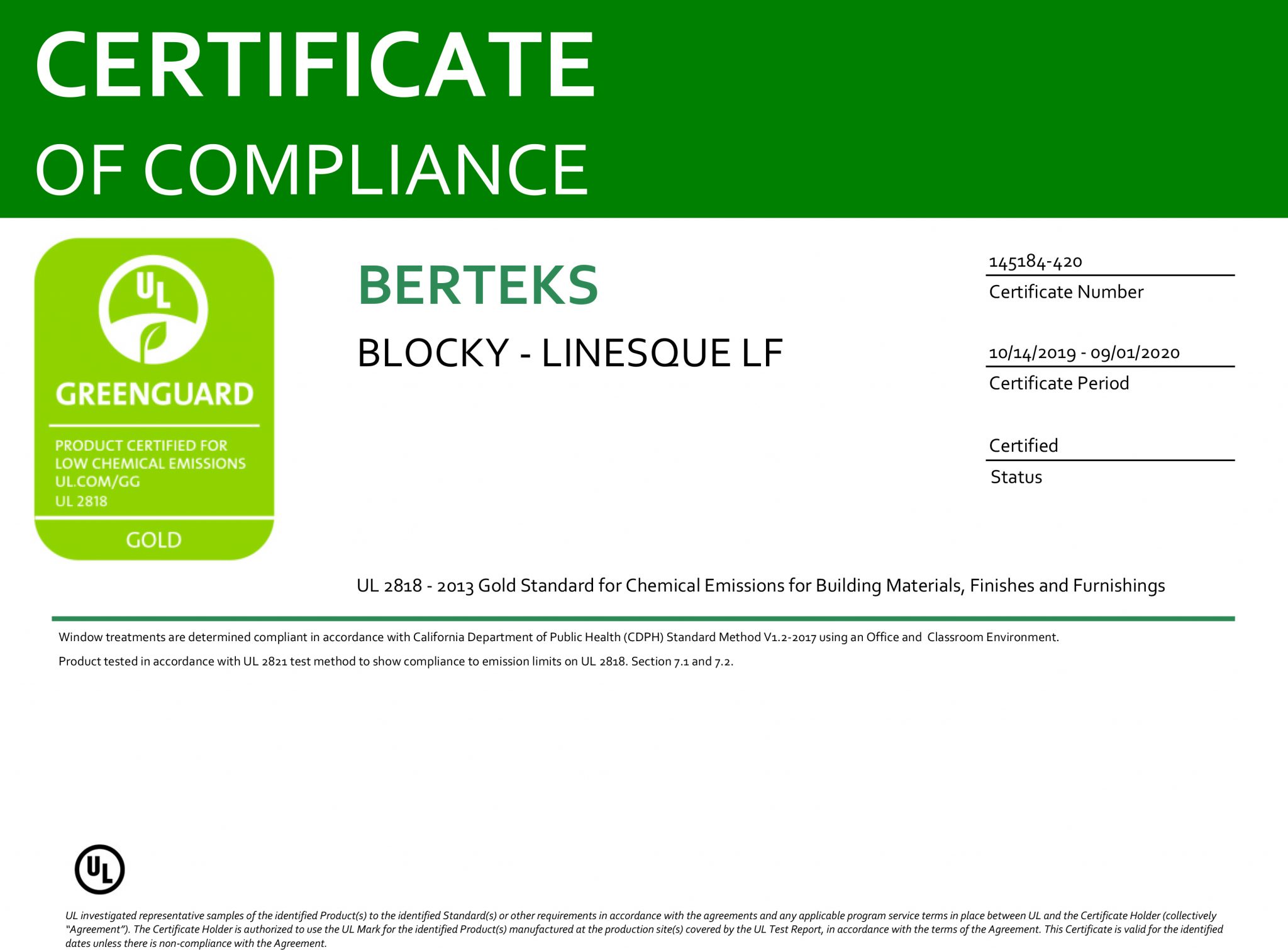 CERTIFICATE
OF COMPLIANCE

UL

GREENGUARD

PRODUCT CERTIFIED FOR LOW CHEMICAL EMISSIONS UL.COM/GG UL 2818

GOLD

BERTEKS

BLOCKY - LINESQUE LF

145184-420
Certificate Number

10/14/2019 - 09/01/2020
Certificate Period

Certified
Status

UL 2818 - 2013 Gold Standard for Chemical Emissions for Building Materials, Finishes and Furnishings

Window treatments are determined compliant in accordance with California Department of Public Health (CDPH) Standard Method V1.2-2017 using an Office and Classroom Environment.

Product tested in accordance with UL 2821 test method to show compliance to emission limits on UL 2818. Section 7.1 and 7.2.

UL

UL investigated representative samples of the identified Product(s) to the identified Standard(s) or other requirements in accordance with the agreements and any applicable program service terms in place between UL and the Certificate Holder (collectively "Agreement"). The Certificate Holder is authorized to use the UL Mark for the identified Product(s) manufactured at the production site(s) covered by the UL Test Report, in accordance with the terms of the Agreement. This Certificate is valid for the identified dates unless there is non-compliance with the Agreement.